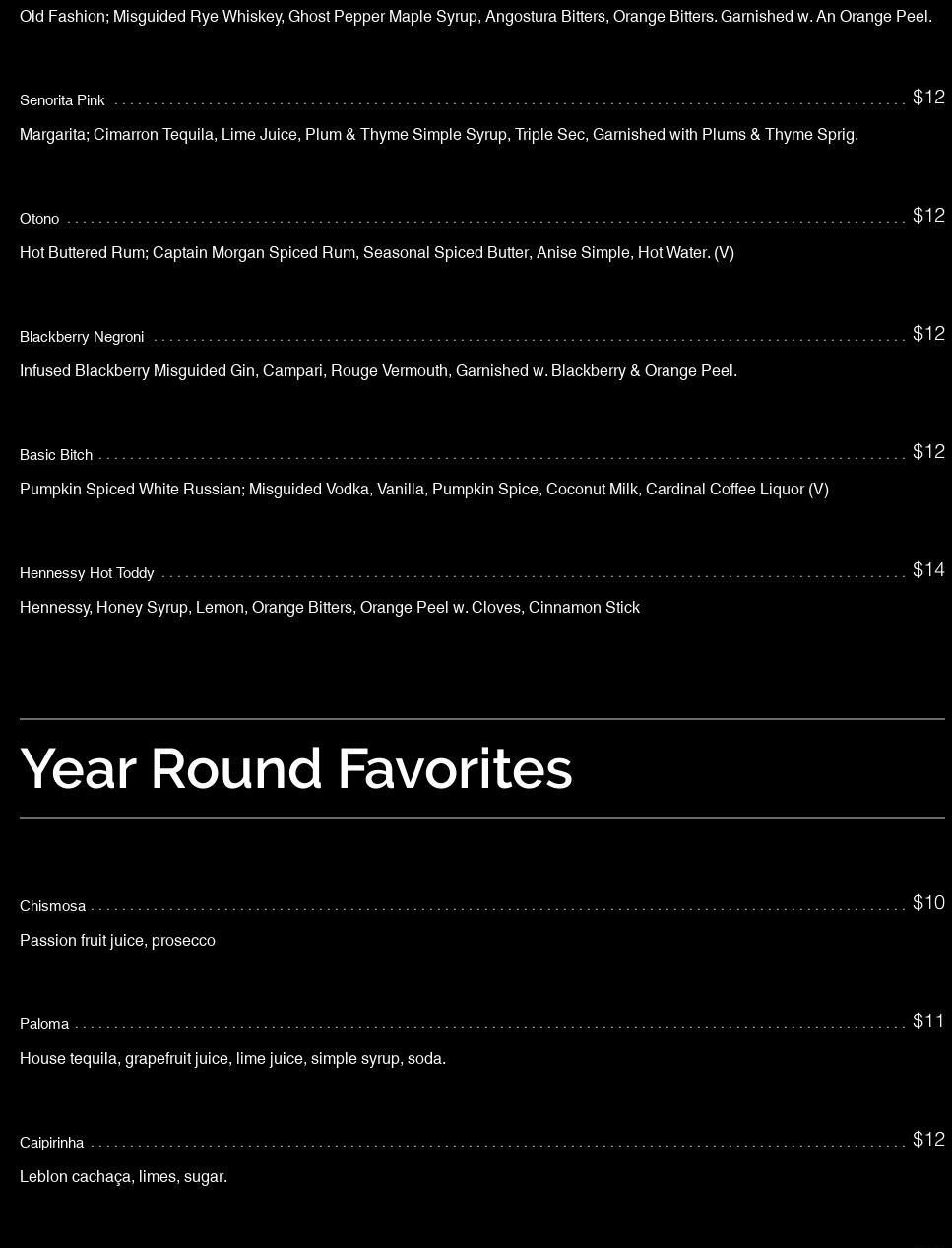 Old Fashion; Misguided Rye Whiskey, Ghost Pepper Maple Syrup, Angostura Bitters, Orange Bitters. Garnished w. An Orange Peel.

Senorita Pink $12

Margarita; Cimarron Tequila, Lime Juice, Plum & Thyme Simple Syrup, Triple Sec, Garnished with Plums & Thyme Sprig.

Otono $12

Hot Buttered Rum; Captain Morgan Spiced Rum, Seasonal Spiced Butter, Anise Simple, Hot Water. (V)

Blackberry Negroni $12

Infused Blackberry Misguided Gin, Campari, Rouge Vermouth, Garnished w. Blackberry & Orange Peel.

Basic Bitch $12

Pumpkin Spiced White Russian; Misguided Vodka, Vanilla, Pumpkin Spice, Coconut Milk, Cardinal Coffee Liquor (V)

Hennessy Hot Toddy $14

Hennessy, Honey Syrup, Lemon, Orange Bitters, Orange Peel w. Cloves, Cinnamon Stick

Year Round Favorites

Chismosa $10

Passion fruit juice, prosecco

Paloma $11

House tequila, grapefruit juice, lime juice, simple syrup, soda.

Caipirinha $12

Leblon cachaça, limes, sugar.